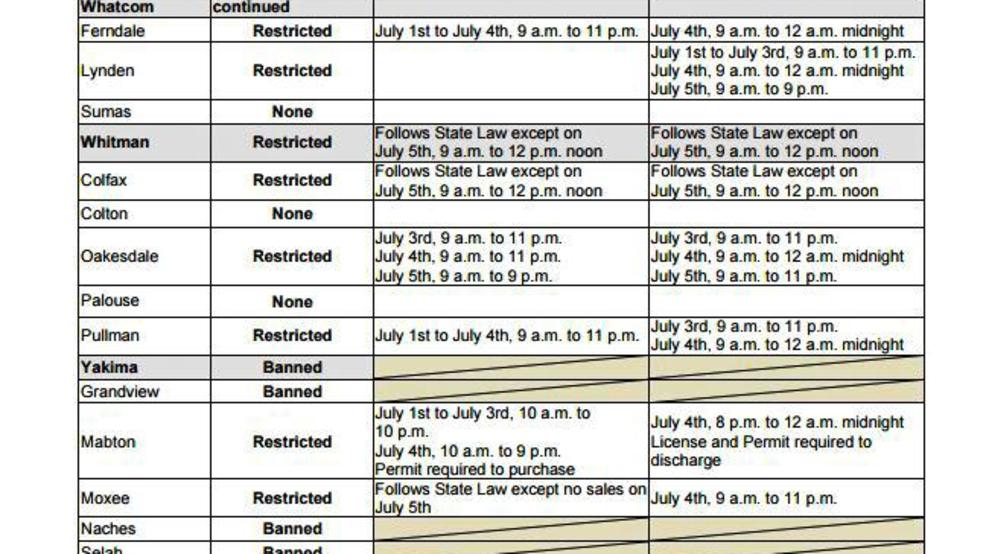 | Whatcom | continued | | |
|---|---|---|---|
| Ferndale | Restricted | July 1st to July 4th, 9 a.m. to 11 p.m. | July 4th, 9 a.m. to 12 a.m. midnight |
| Lynden | Restricted | | July 1st to July 3rd, 9 a.m. to 11 p.m. July 4th, 9 a.m. to 12 a.m. midnight July 5th, 9 a.m. to 9 p.m. |
| Sumas | None | | |
| Whitman | Restricted | Follows State Law except on July 5th, 9 a.m. to 12 p.m. noon | Follows State Law except on July 5th, 9 a.m. to 12 p.m. noon |
| Colfax | Restricted | Follows State Law except on July 5th, 9 a.m. to 12 p.m. noon | Follows State Law except on July 5th, 9 a.m. to 12 p.m. noon |
| Colton | None | | |
| Oakesdale | Restricted | July 3rd, 9 a.m. to 11 p.m. July 4th, 9 a.m. to 11 p.m. July 5th, 9 a.m. to 9 p.m. | July 3rd, 9 a.m. to 11 p.m. July 4th, 9 a.m. to 12 a.m. midnight July 5th, 9 a.m. to 11 p.m. |
| Palouse | None | | |
| Pullman | Restricted | July 1st to July 4th, 9 a.m. to 11 p.m. | July 3rd, 9 a.m. to 11 p.m. July 4th, 9 a.m. to 12 a.m. midnight |
| Yakima | Banned | | |
| Grandview | Banned | | |
| Mabton | Restricted | July 1st to July 3rd, 10 a.m. to 10 p.m. July 4th, 10 a.m. to 9 p.m. Permit required to purchase | July 4th, 8 p.m. to 12 a.m. midnight License and Permit required to discharge |
| Moxee | Restricted | Follows State Law except no sales on July 5th | July 4th, 9 a.m. to 11 p.m. |
| Naches | Banned | | |
| Selah | Banned | | |